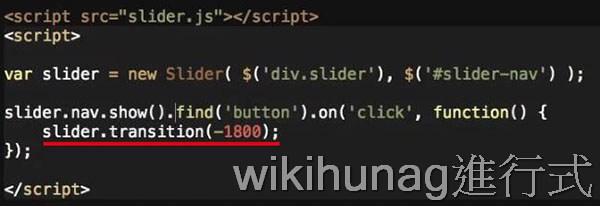 <script src="slider.js"></script>
<script>

var slider = new Slider( $('div.slider'), $('#slider-nav') );

slider.nav.show().find('button').on('click', function() {
    slider.transition(-1800);
});

</script>

wikihunag進行式